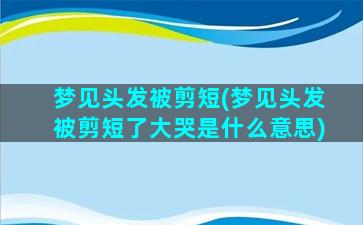 梦见头发被剪短(梦见头发被剪短了大哭是什么意思)